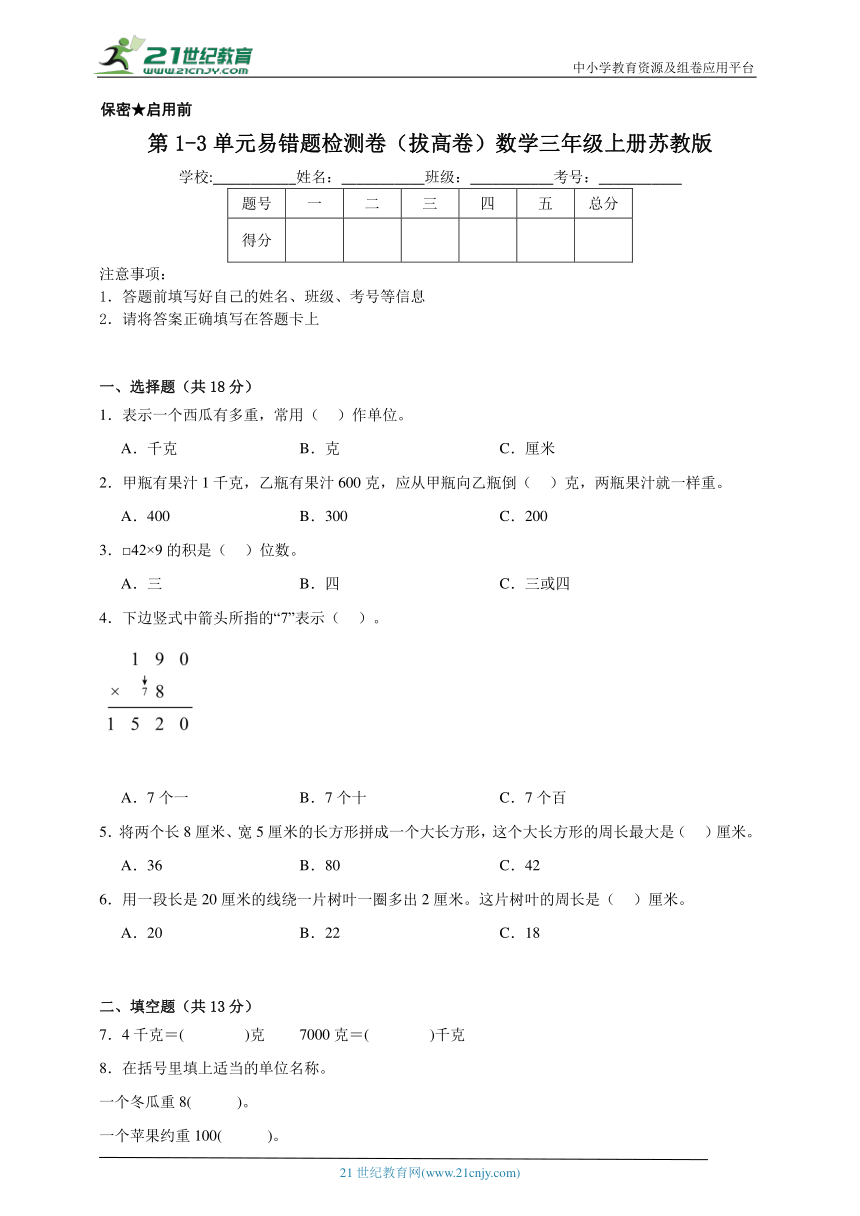 21世纪教育
www.21cnjy.com

中小学教育资源及组卷应用平台

保密★启用前

第 1-3 单元易错题检测卷（拔高卷）数学三年级上册苏教版

学校:__________姓名：__________班级：__________考号：__________

| 题号 | 一 | 二 | 三 | 四 | 五 | 总分 |
|---|---|---|---|---|---|---|
| 得分 | | | | | | |

注意事项：
1．答题前填写好自己的姓名、班级、考号等信息
2．请将答案正确填写在答题卡上

一、选择题（共 18 分）

1．表示一个西瓜有多重，常用（ ）作单位。

A．千克 B．克 C．厘米

2．甲瓶有果汁 1 千克，乙瓶有果汁 600 克，应从甲瓶向乙瓶倒（ ）克，两瓶果汁就一样重。

A．400 B．300 C．200

3．□42×9 的积是（ ）位数。

A．三 B．四 C．三或四

4．下边竖式中箭头所指的“7”表示（ ）。

1 9 0
× 7 8
1 5 2 0

A．7 个一 B．7 个十 C．7 个百

5．将两个长 8 厘米、宽 5 厘米的长方形拼成一个大长方形，这个大长方形的周长最大是（ ）厘米。

A．36 B．80 C．42

6．用一段长是 20 厘米的线绕一片树叶一圈多出 2 厘米。这片树叶的周长是（ ）厘米。

A．20 B．22 C．18

二、填空题（共 13 分）

7．4 千克＝( )克 7000 克＝( )千克

8．在括号里填上适当的单位名称。

一个冬瓜重 8( )。

一个苹果约重 100( )。

21 世纪教育网(www.21cnjy.com)